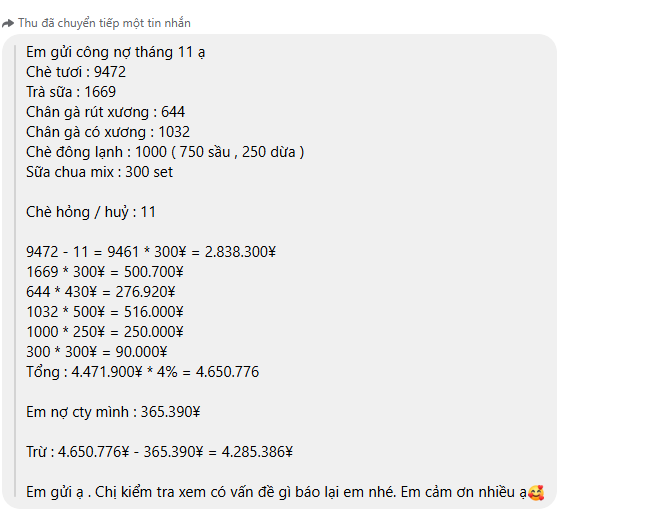 Thu đã chuyển tiếp một tin nhắn

Em gửi công nợ tháng 11 ạ
Chè tươi : 9472
Trà sữa : 1669
Chân gà rút xương : 644
Chân gà có xương : 1032
Chè đông lạnh : 1000 ( 750 sầu , 250 dừa )
Sữa chua mix : 300 set

Chè hỏng / huỷ : 11

9472 - 11 = 9461 * 300¥ = 2.838.300¥
1669 * 300¥ = 500.700¥
644 * 430¥ = 276.920¥
1032 * 500¥ = 516.000¥
1000 * 250¥ = 250.000¥
300 * 300¥ = 90.000¥
Tổng : 4.471.900¥ * 4% = 4.650.776

Em nợ cty mình : 365.390¥

Trừ : 4.650.776¥ - 365.390¥ = 4.285.386¥

Em gửi ạ . Chị kiểm tra xem có vấn đề gì báo lại em nhé. Em cảm ơn nhiều ạ🥰